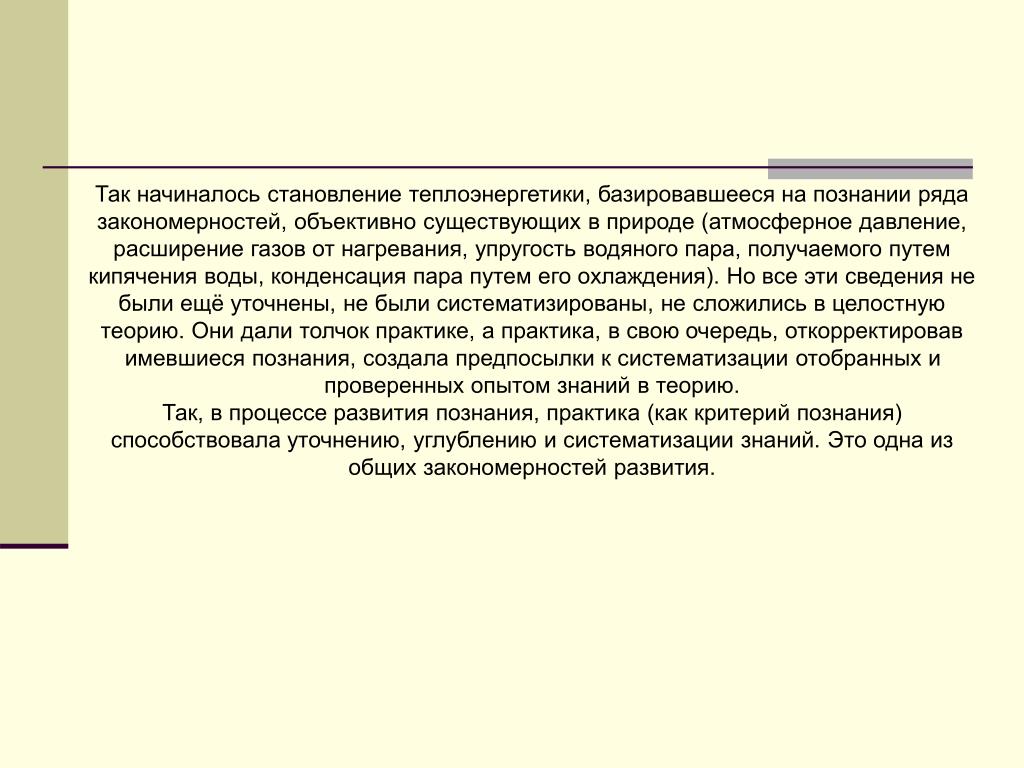 Так начиналось становление теплоэнергетики, базировавшееся на познании ряда закономерностей, объективно существующих в природе (атмосферное давление, расширение газов от нагревания, упругость водяного пара, получаемого путем кипячения воды, конденсация пара путем его охлаждения). Но все эти сведения не были ещё уточнены, не были систематизированы, не сложились в целостную теорию. Они дали толчок практике, а практика, в свою очередь, откорректировав имевшиеся познания, создала предпосылки к систематизации отобранных и проверенных опытом знаний в теорию.
Так, в процессе развития познания, практика (как критерий познания) способствовала уточнению, углублению и систематизации знаний. Это одна из общих закономерностей развития.